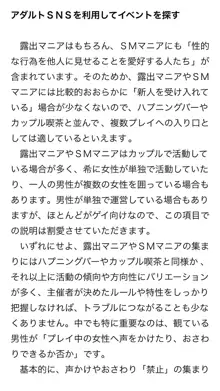 アダルトＳＮＳを利用してイベントを探す

露出マニアはもちろん、ＳＭマニアにも「性的な行為を他人に見せることを愛好する人たち」が含まれています。そのためか、露出マニアやＳＭマニアには比較的おおらかに「新人を受け入れている」場合が少なくないので、ハプニングバーやカップル喫茶と並んで、複数プレイへの入り口としては適しているといえます。

露出マニアやＳＭマニアはカップルで活動している場合が多く、希に女性が単独で活動していたり、一人の男性が複数の女性を囲っている場合もあります。男性が単独で運営している場合もありますが、ほとんどがゲイ向けなので、この項目での説明は割愛させていただきます。

いずれにせよ、露出マニアやＳＭマニアの集まりにはハプニングバーやカップル喫茶と同様か、それ以上に活動の傾向や方向性にバリエーションが多く、主催者が決めたルールや特性をしっかり把握しなければ、トラブルにつながることも少なくありません。中でも特に重要なのは、観ている男性が「プレイ中の女性へ声をかけたり、おさわりできるか否か」です。

基本的に、声かけやおさわり「禁止」の集まり